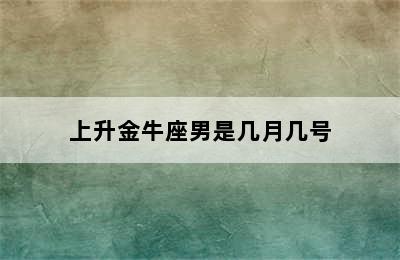 上升金牛座男是几月几号